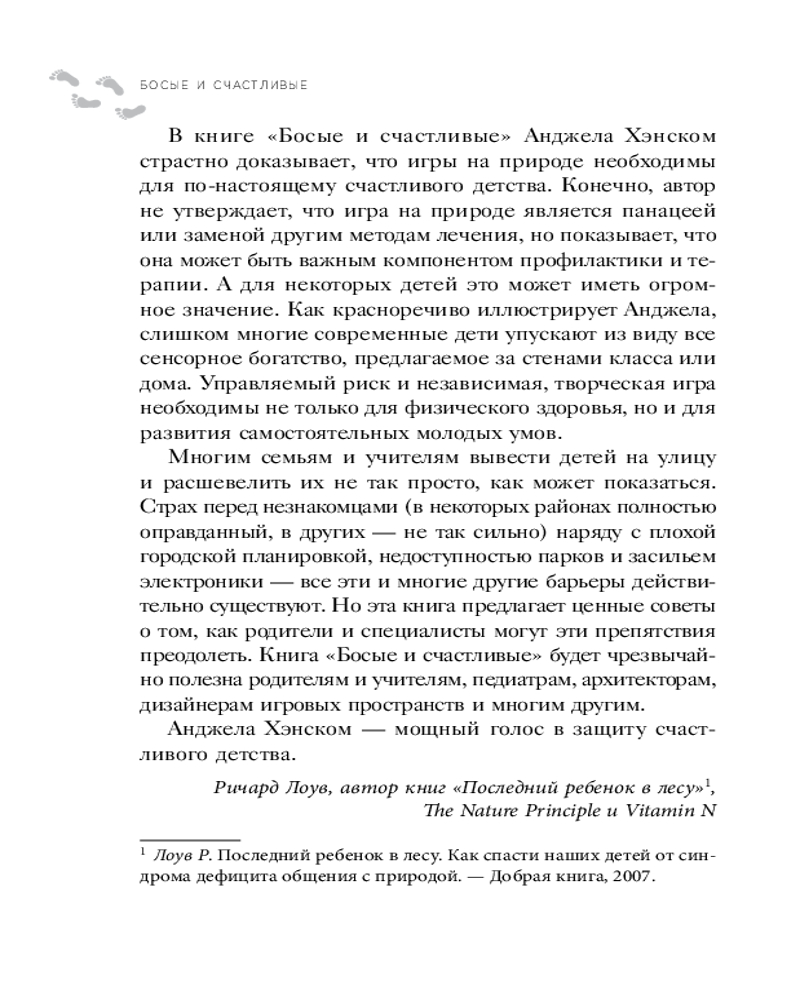 БОСЫЕ И СЧАСТЛИВЫЕ

В книге «Босые и счастливые» Анджела Хэнском страстно доказывает, что игры на природе необходимы для по-настоящему счастливого детства. Конечно, автор не утверждает, что игра на природе является панацеей или заменой другим методам лечения, но показывает, что она может быть важным компонентом профилактики и терапии. А для некоторых детей это может иметь огромное значение. Как красноречиво иллюстрирует Анджела, слишком многие современные дети упускают из виду все сенсорное богатство, предлагаемое за стенами класса или дома. Управляемый риск и независимая, творческая игра необходимы не только для физического здоровья, но и для развития самостоятельных молодых умов.

Многим семьям и учителям вывести детей на улицу и расшевелить их не так просто, как может показаться. Страх перед незнакомцами (в некоторых районах полностью оправданный, в других — не так сильно) наряду с плохой городской планировкой, недоступностью парков и засильем электроники — все эти и многие другие барьеры действительно существуют. Но эта книга предлагает ценные советы о том, как родители и специалисты могут эти препятствия преодолеть. Книга «Босые и счастливые» будет чрезвычайно полезна родителям и учителям, педиатрам, архитекторам, дизайнерам игровых пространств и многим другим.

Анджела Хэнском — мощный голос в защиту счастливого детства.

Ричард Лоув, автор книг «Последний ребенок в лесу»$^1$, The Nature Principle и Vitamin N

$^1$ Лоув Р. Последний ребенок в лесу. Как спасти наших детей от синдрома дефицита общения с природой. — Добрая книга, 2007.